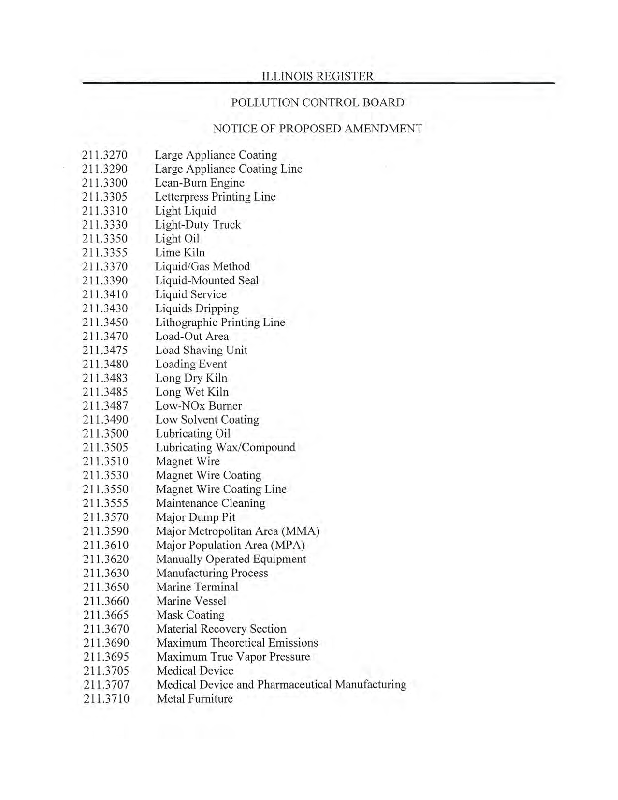 ILLINOIS REGISTER

POLLUTION CONTROL BOARD

NOTICE OF PROPOSED AMENDMENT

211.3270 Large Appliance Coating
211.3290 Large Appliance Coating Line
211.3300 Lean-Burn Engine
211.3305 Letterpress Printing Line
211.3310 Light Liquid
211.3330 Light-Duty Truck
211.3350 Light Oil
211.3355 Lime Kiln
211.3370 Liquid/Gas Method
211.3390 Liquid-Mounted Seal
211.3410 Liquid Service
211.3430 Liquids Dripping
211.3450 Lithographic Printing Line
211.3470 Load-Out Area
211.3475 Load Shaving Unit
211.3480 Loading Event
211.3483 Long Dry Kiln
211.3485 Long Wet Kiln
211.3487 Low-NOx Burner
211.3490 Low Solvent Coating
211.3500 Lubricating Oil
211.3505 Lubricating Wax/Compound
211.3510 Magnet Wire
211.3530 Magnet Wire Coating
211.3550 Magnet Wire Coating Line
211.3555 Maintenance Cleaning
211.3570 Major Dump Pit
211.3590 Major Metropolitan Area (MMA)
211.3610 Major Population Area (MPA)
211.3620 Manually Operated Equipment
211.3630 Manufacturing Process
211.3650 Marine Terminal
211.3660 Marine Vessel
211.3665 Mask Coating
211.3670 Material Recovery Section
211.3690 Maximum Theoretical Emissions
211.3695 Maximum True Vapor Pressure
211.3705 Medical Device
211.3707 Medical Device and Pharmaceutical Manufacturing
211.3710 Metal Furniture